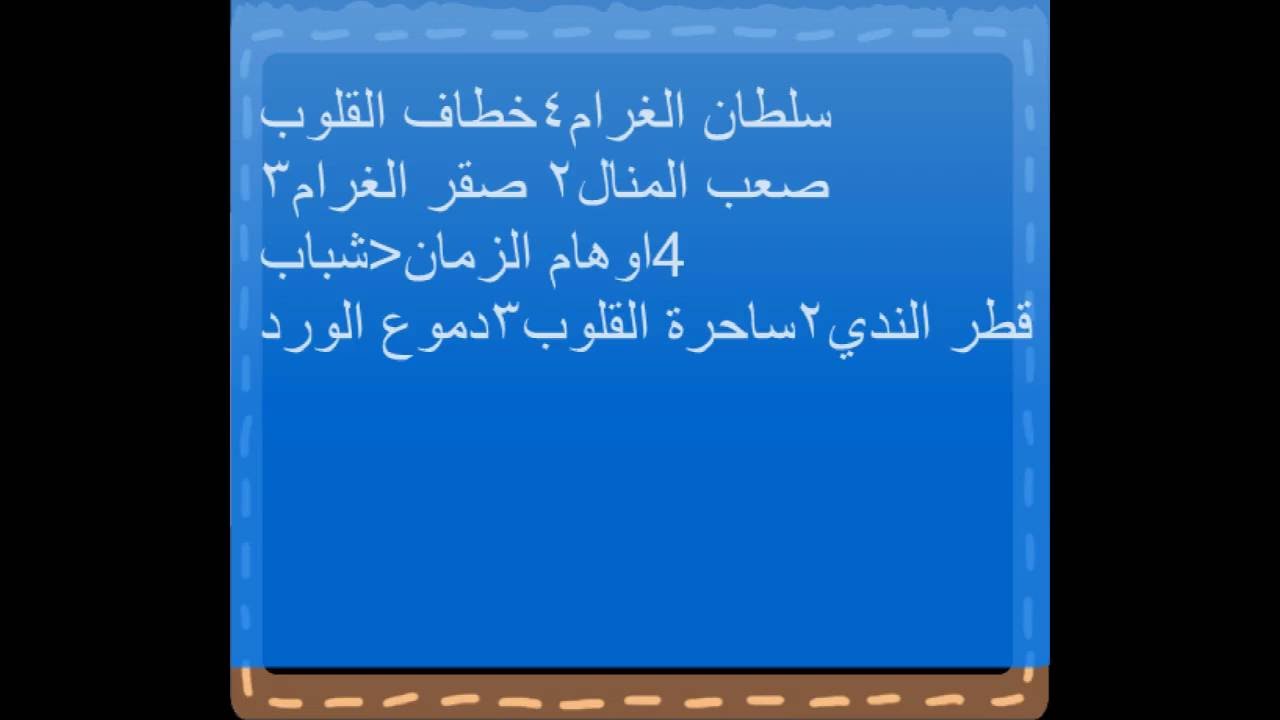 سلطان الغرام٤خطاف القلوب
صعب المنال٢ صقر الغرام٣
4اوهام الزمان<شباب
قطر الندي٢ساحرة القلوب٣دموع الورد